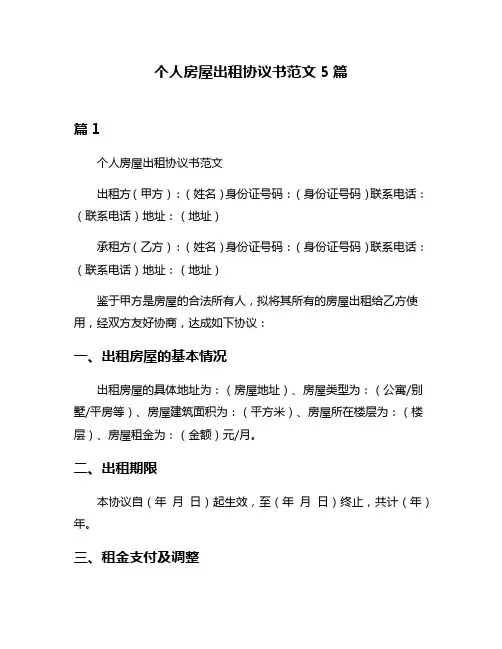 个人房屋出租协议书范文 5 篇

篇 1

个人房屋出租协议书范文

出租方（甲方）：（姓名）身份证号码：（身份证号码）联系电话：（联系电话）地址：（地址）

承租方（乙方）：（姓名）身份证号码：（身份证号码）联系电话：（联系电话）地址：（地址）

鉴于甲方是房屋的合法所有人，拟将其所有的房屋出租给乙方使用，经双方友好协商，达成如下协议：

一、出租房屋的基本情况

出租房屋的具体地址为：（房屋地址）、房屋类型为：（公寓/别墅/平房等）、房屋建筑面积为：（平方米）、房屋所在楼层为：（楼层）、房屋租金为：（金额）元/月。

二、出租期限

本协议自（年 月 日）起生效，至（年 月 日）终止，共计（年）年。

三、租金支付及调整